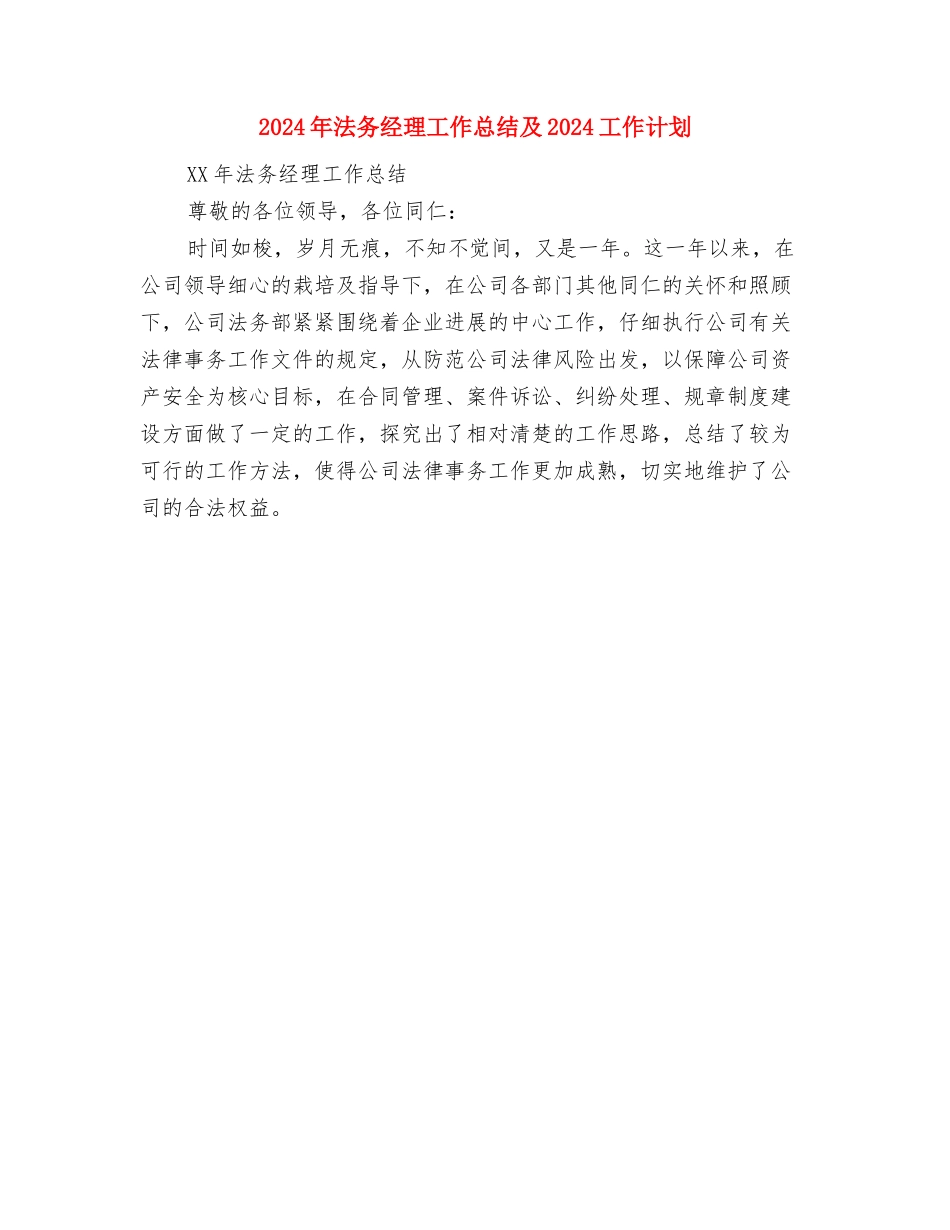 2024年法务经理工作总结及2024工作计划

XX年法务经理工作总结

尊敬的各位领导，各位同仁：

时间如梭，岁月无痕，不知不觉间，又是一年。这一年以来，在公司领导细心的栽培及指导下，在公司各部门其他同仁的关怀和照顾下，公司法务部紧紧围绕着企业进展的中心工作，仔细执行公司有关法律事务工作文件的规定，从防范公司法律风险出发，以保障公司资产安全为核心目标，在合同管理、案件诉讼、纠纷处理、规章制度建设方面做了一定的工作，探究出了相对清楚的工作思路，总结了较为可行的工作方法，使得公司法律事务工作更加成熟，切实地维护了公司的合法权益。